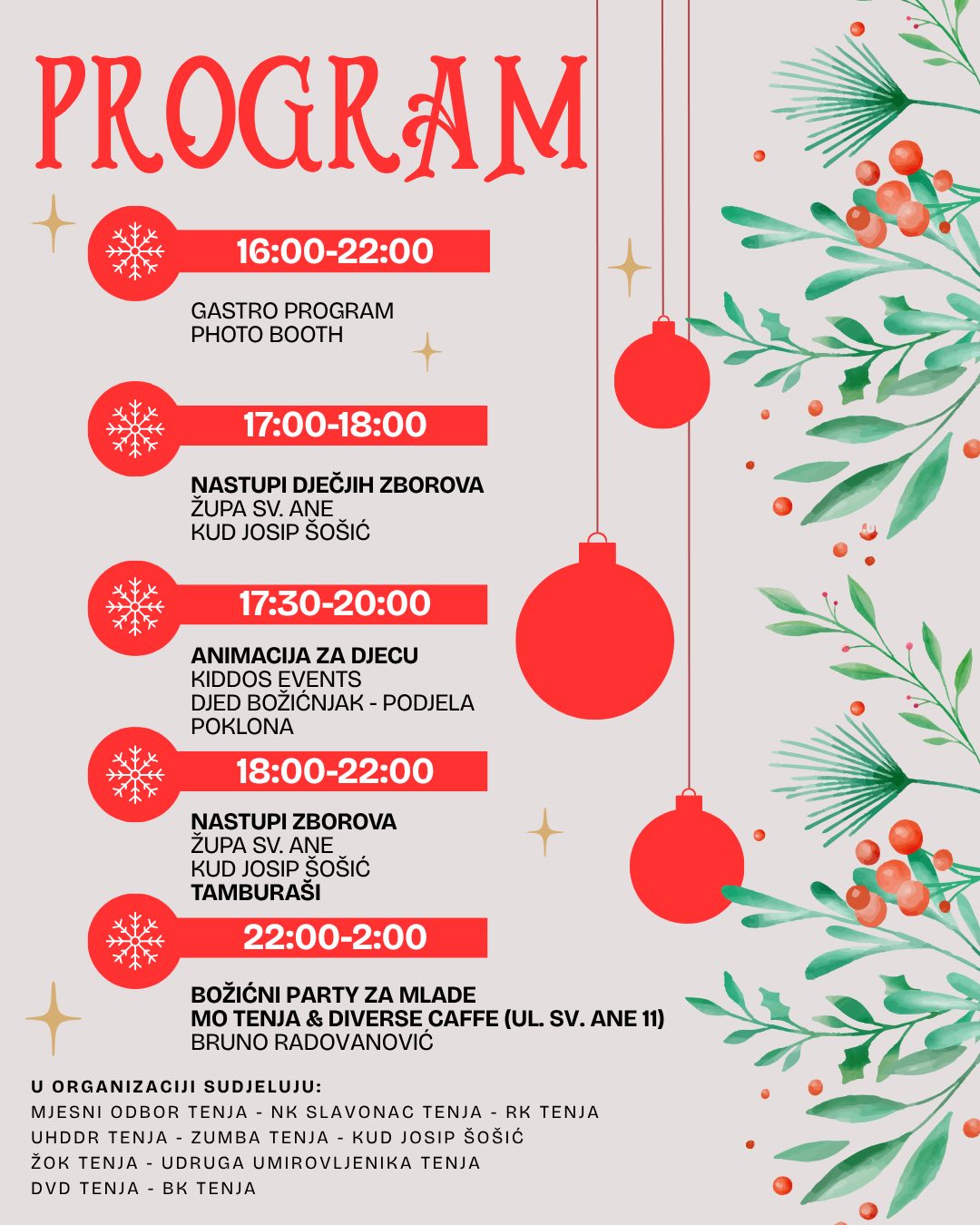 PROGRAM

16:00-22:00

GASTRO PROGRAM
PHOTO BOOTH

17:00-18:00

NASTUPI DJEČJIH ZBOROVA
ŽUPA SV. ANE
KUD JOSIP ŠOŠIĆ

17:30-20:00

ANIMACIJA ZA DJECU
KIDDOS EVENTS
DJED BOŽIĆNJAK - PODJELA POKLONA

18:00-22:00

NASTUPI ZBOROVA
ŽUPA SV. ANE
KUD JOSIP ŠOŠIĆ
TAMBURAŠI

22:00-2:00

BOŽIĆNI PARTY ZA MLADE
MO TENJA & DIVERSE CAFFE (UL. SV. ANE 11)
BRUNO RADOVANOVIĆ

U ORGANIZACIJI SUDJELUJU:
MJESNI ODBOR TENJA - NK SLAVONAC TENJA - RK TENJA
UHDDR TENJA - ZUMBA TENJA - KUD JOSIP ŠOŠIĆ
ŽOK TENJA - UDRUGA UMIROVLJENIKA TENJA
DVD TENJA - BK TENJA